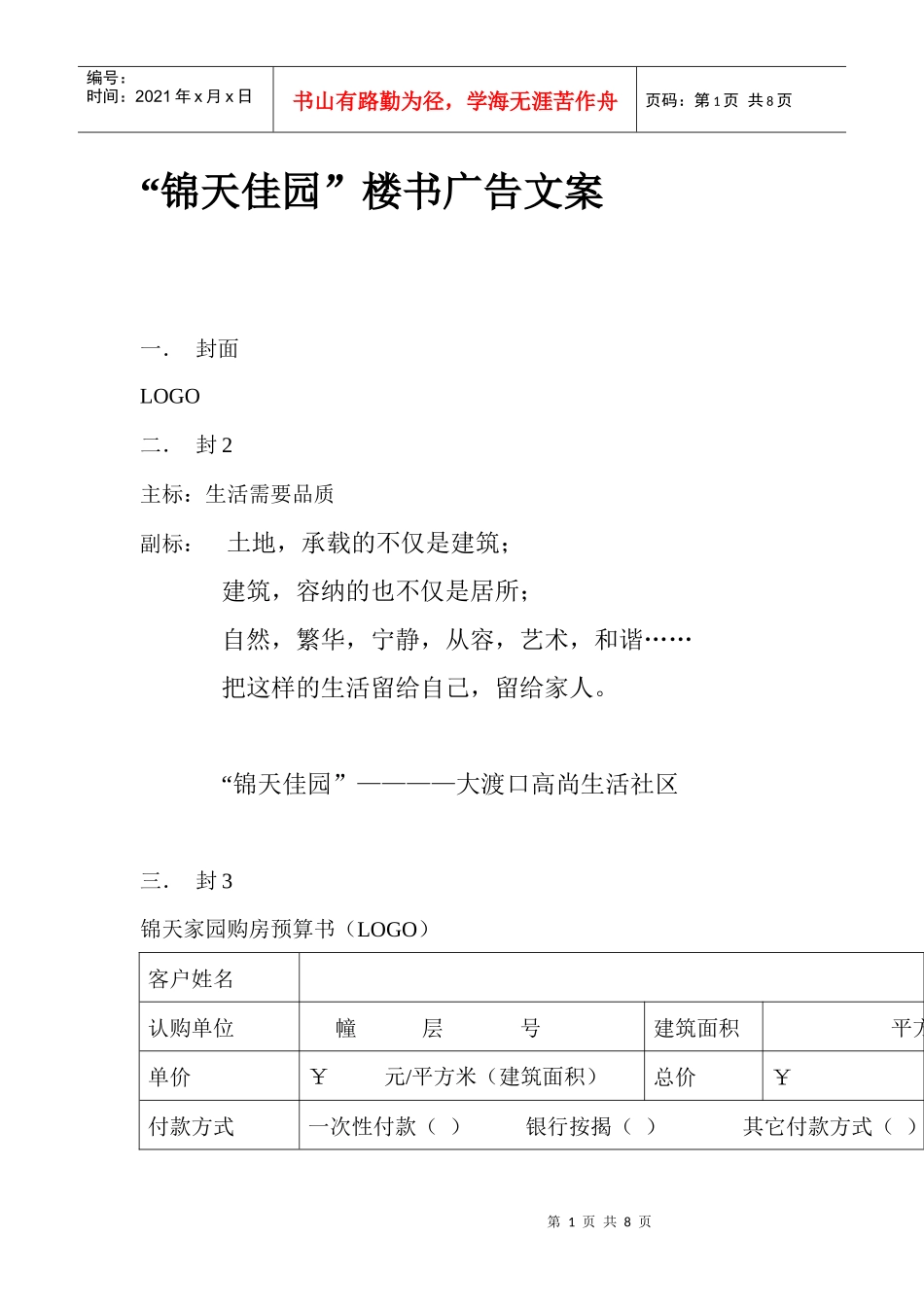 编号：
时间：2021 年 x 月 x 日

书山有路勤为径，学海无涯苦作舟

页码：第 1 页 共 8 页

“锦天佳园”楼书广告文案

一． 封面

LOGO

二． 封 2

主标：生活需要品质

副标： 土地，承载的不仅是建筑；
建筑，容纳的也不仅是居所；
自然，繁华，宁静，从容，艺术，和谐……
把这样的生活留给自己，留给家人。

“锦天佳园”————大渡口高尚生活社区

三． 封 3

锦天家园购房预算书（LOGO）

| 客户姓名 | | | |
|---|---|---|---|
| 认购单位 | 幢 层 号 | 建筑面积 | 平方 |
| 单价 | ￥ 元/平方米（建筑面积） | 总价 | ￥ |
| 付款方式 | 一次性付款（ ） 银行按揭（ ） 其它付款方式（ ） | | |

第 1 页 共 8 页